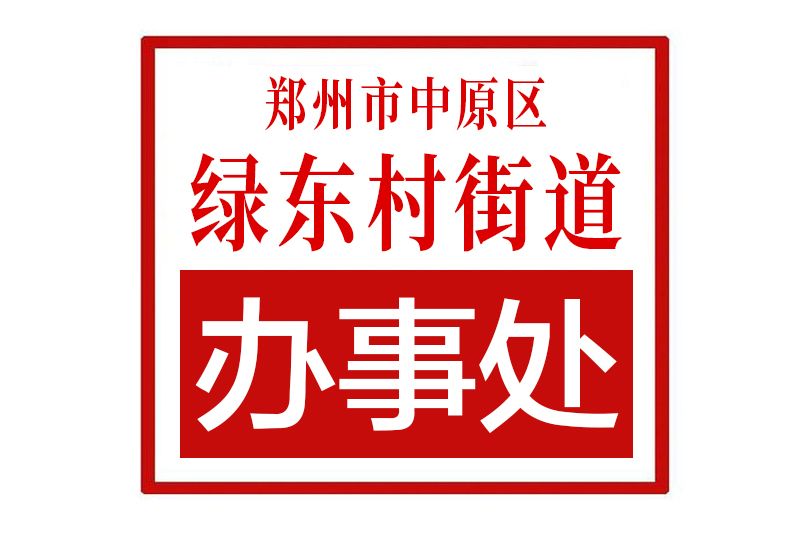 郑州市中原区
绿东村街道
办事处